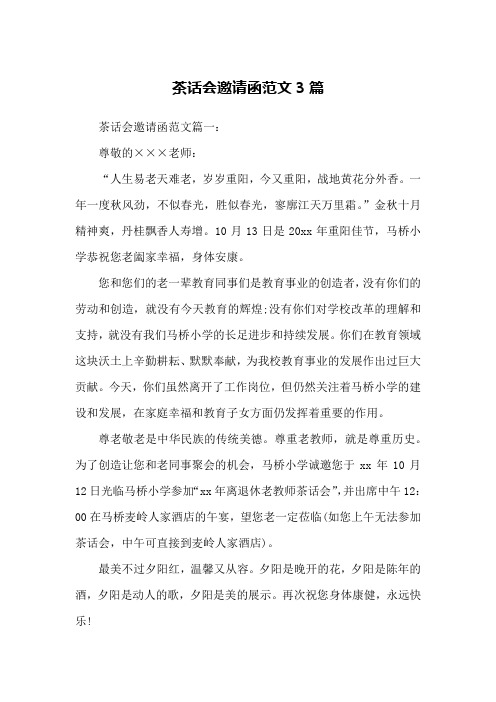 茶话会邀请函范文 3 篇

茶话会邀请函范文篇一：

尊敬的×××老师：

“人生易老天难老，岁岁重阳，今又重阳，战地黄花分外香。一年一度秋风劲，不似春光，胜似春光，寥廓江天万里霜。”金秋十月精神爽，丹桂飘香人寿增。10 月 13 日是 20xx 年重阳佳节，马桥小学恭祝您老阖家幸福，身体安康。

您和您们的老一辈教育同事们是教育事业的创造者，没有你们的劳动和创造，就没有今天教育的辉煌;没有你们对学校改革的理解和支持，就没有我们马桥小学的长足进步和持续发展。你们在教育领域这块沃土上辛勤耕耘、默默奉献，为我校教育事业的发展作出过巨大贡献。今天，你们虽然离开了工作岗位，但仍然关注着马桥小学的建设和发展，在家庭幸福和教育子女方面仍发挥着重要的作用。

尊老敬老是中华民族的传统美德。尊重老教师，就是尊重历史。为了创造让您和老同事聚会的机会，马桥小学诚邀您于 xx 年 10 月 12 日光临马桥小学参加“xx 年离退休老教师茶话会”，并出席中午 12:00 在马桥麦岭人家酒店的午宴，望您老一定莅临(如您上午无法参加茶话会，中午可直接到麦岭人家酒店)。

最美不过夕阳红，温馨又从容。夕阳是晚开的花，夕阳是陈年的酒，夕阳是动人的歌，夕阳是美的展示。再次祝您身体康健，永远快乐!